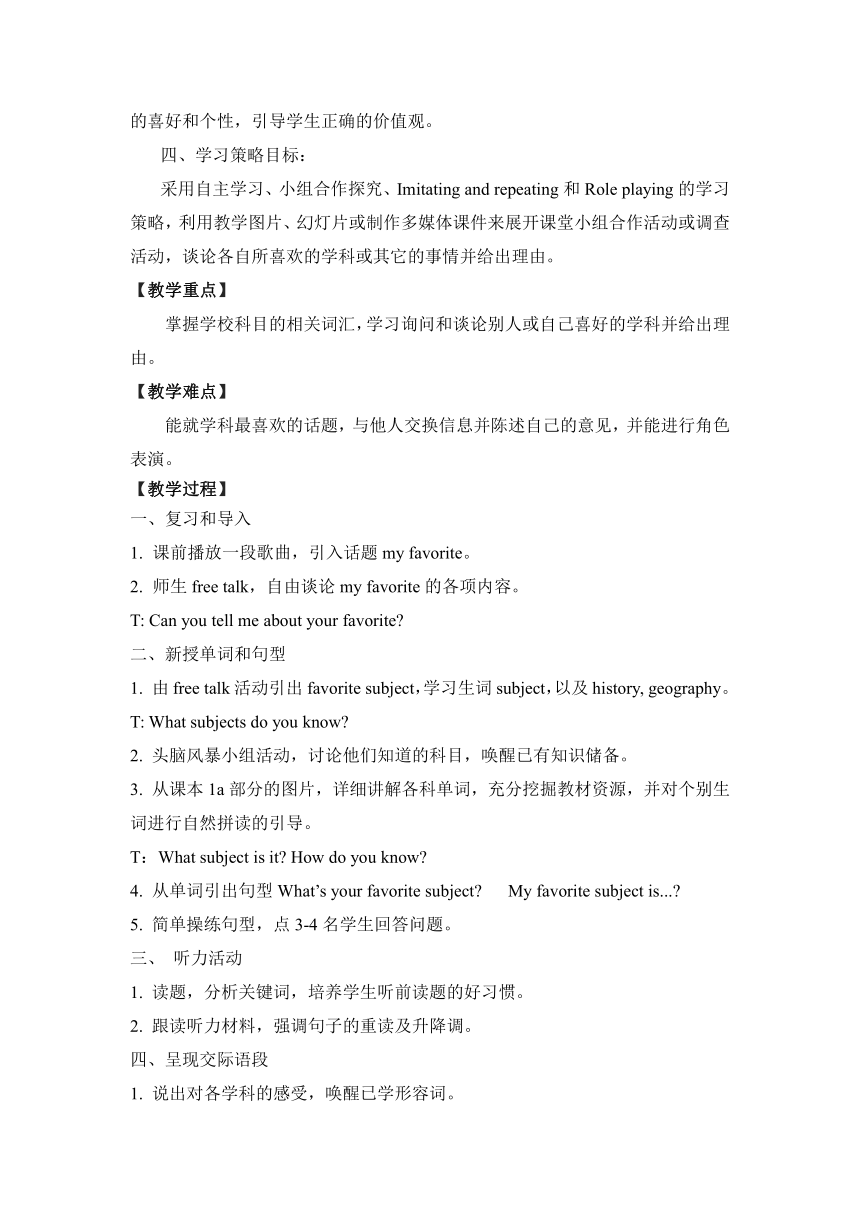 的喜好和个性，引导学生正确的价值观。

四、学习策略目标：

采用自主学习、小组合作探究、Imitating and repeating 和 Role playing 的学习策略，利用教学图片、幻灯片或制作多媒体课件来展开课堂小组合作活动或调查活动，谈论各自所喜欢的学科或其它的事情并给出理由。

【教学重点】

掌握学校科目的相关词汇，学习询问和谈论别人或自己喜好的学科并给出理由。

【教学难点】

能就学科最喜欢的话题，与他人交换信息并陈述自己的意见，并能进行角色表演。

【教学过程】

一、复习和导入

1. 课前播放一段歌曲，引入话题 my favorite。

2. 师生 free talk，自由谈论 my favorite 的各项内容。

T: Can you tell me about your favorite?

二、新授单词和句型

1. 由 free talk 活动引出 favorite subject，学习生词 subject，以及 history, geography。

T: What subjects do you know?

2. 头脑风暴小组活动，讨论他们知道的科目，唤醒已有知识储备。

3. 从课本 1a 部分的图片，详细讲解各科单词，充分挖掘教材资源，并对个别生词进行自然拼读的引导。

T：What subject is it? How do you know?

4. 从单词引出句型 What's your favorite subject?　My favorite subject is...?

5. 简单操练句型，点 3-4 名学生回答问题。

三、 听力活动

1. 读题，分析关键词，培养学生听前读题的好习惯。

2. 跟读听力材料，强调句子的重读及升降调。

四、呈现交际语段

1. 说出对各学科的感受，唤醒已学形容词。